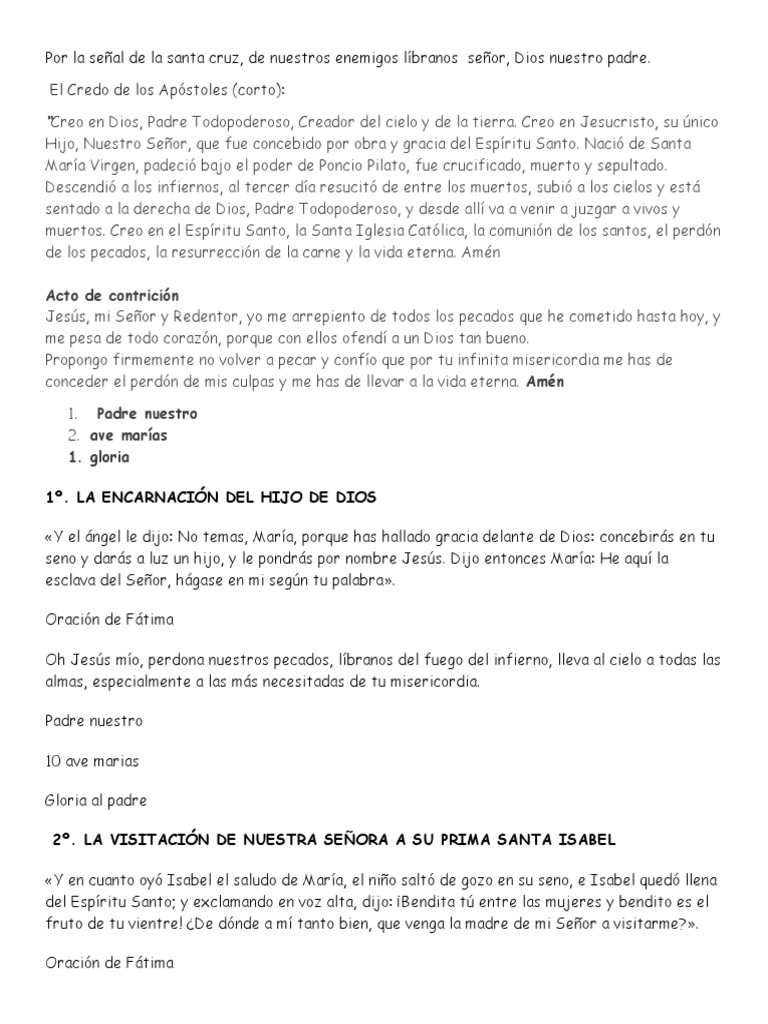 Por la señal de la santa cruz, de nuestros enemigos líbranos señor, Dios nuestro padre.

El Credo de los Apóstoles (corto):

"Creo en Dios, Padre Todopoderoso, Creador del cielo y de la tierra. Creo en Jesucristo, su único Hijo, Nuestro Señor, que fue concebido por obra y gracia del Espíritu Santo. Nació de Santa María Virgen, padeció bajo el poder de Poncio Pilato, fue crucificado, muerto y sepultado. Descendió a los infiernos, al tercer día resucitó de entre los muertos, subió a los cielos y está sentado a la derecha de Dios, Padre Todopoderoso, y desde allí va a venir a juzgar a vivos y muertos. Creo en el Espíritu Santo, la Santa Iglesia Católica, la comunión de los santos, el perdón de los pecados, la resurrección de la carne y la vida eterna. Amén

Acto de contrición
Jesús, mi Señor y Redentor, yo me arrepiento de todos los pecados que he cometido hasta hoy, y me pesa de todo corazón, porque con ellos ofendí a un Dios tan bueno.
Propongo firmemente no volver a pecar y confío que por tu infinita misericordia me has de conceder el perdón de mis culpas y me has de llevar a la vida eterna. Amén

1. Padre nuestro
2. ave marías
1. gloria

1º. LA ENCARNACIÓN DEL HIJO DE DIOS

«Y el ángel le dijo: No temas, María, porque has hallado gracia delante de Dios: concebirás en tu seno y darás a luz un hijo, y le pondrás por nombre Jesús. Dijo entonces María: He aquí la esclava del Señor, hágase en mi según tu palabra».

Oración de Fátima

Oh Jesús mío, perdona nuestros pecados, líbranos del fuego del infierno, lleva al cielo a todas las almas, especialmente a las más necesitadas de tu misericordia.

Padre nuestro

10 ave marias

Gloria al padre

2º. LA VISITACIÓN DE NUESTRA SEÑORA A SU PRIMA SANTA ISABEL

«Y en cuanto oyó Isabel el saludo de María, el niño saltó de gozo en su seno, e Isabel quedó llena del Espíritu Santo; y exclamando en voz alta, dijo: ¡Bendita tú entre las mujeres y bendito es el fruto de tu vientre! ¿De dónde a mí tanto bien, que venga la madre de mi Señor a visitarme?».

Oración de Fátima